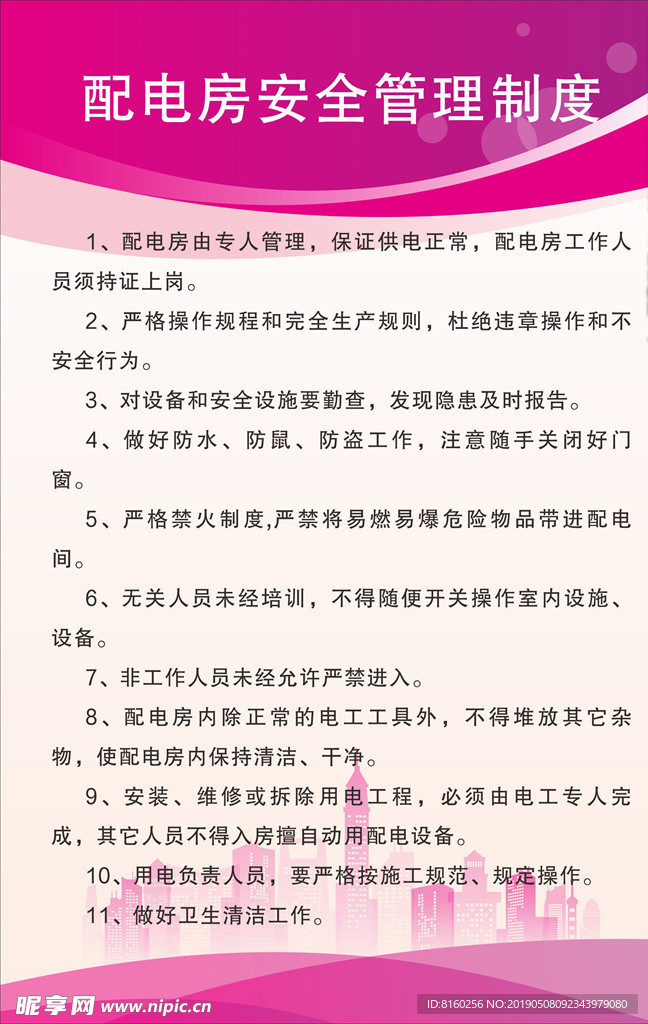 配电房安全管理制度

1、配电房由专人管理，保证供电正常，配电房工作人员须持证上岗。

2、严格操作规程和完全生产规则，杜绝违章操作和不安全行为。

3、对设备和安全设施要勤查，发现隐患及时报告。

4、做好防水、防鼠、防盗工作，注意随手关闭好门窗。

5、严格禁火制度,严禁将易燃易爆危险物品带进配电间。

6、无关人员未经培训，不得随便开关操作室内设施、设备。

7、非工作人员未经允许严禁进入。

8、配电房内除正常的电工工具外，不得堆放其它杂物，使配电房内保持清洁、干净。

9、安装、维修或拆除用电工程，必须由电工专人完成，其它人员不得入房擅自动用配电设备。

10、用电负责人员，要严格按施工规范、规定操作。

11、做好卫生清洁工作。

昵享网 www.nipic.cn

ID:8160256 NO:20190508092343979080